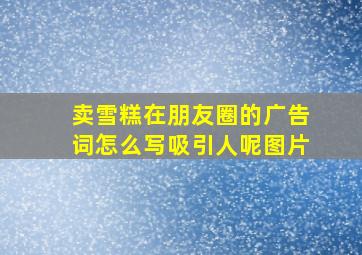 卖雪糕在朋友圈的广告词怎么写吸引人呢图片